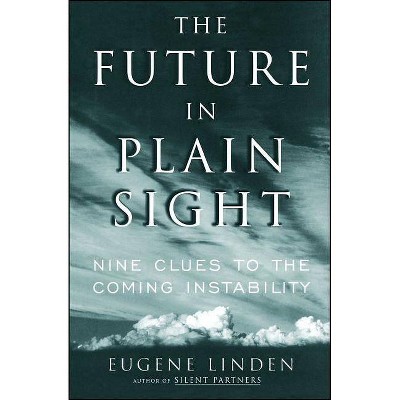 THE FUTURE IN PLAIN SIGHT

NINE CLUES TO THE COMING INSTABILITY

EUGENE LINDEN

AUTHOR OF SILENT PARTNERS